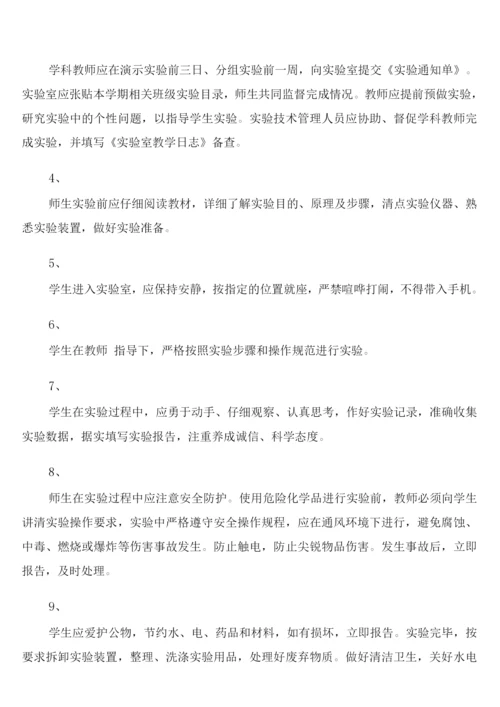 学科教师应在演示实验前三日、分组实验前一周，向实验室提交《实验通知单》。实验室应张贴本学期相关班级实验目录，师生共同监督完成情况。教师应提前预做实验，研究实验中的个性问题，以指导学生实验。实验技术管理人员应协助、督促学科教师完成实验，并填写《实验室教学日志》备查。

4、

师生实验前应仔细阅读教材，详细了解实验目的、原理及步骤，清点实验仪器、熟悉实验装置，做好实验准备。

5、

学生进入实验室，应保持安静，按指定的位置就座，严禁喧哗打闹，不得带入手机。

6、

学生在教师 指导下，严格按照实验步骤和操作规范进行实验。

7、

学生在实验过程中，应勇于动手、仔细观察、认真思考，作好实验记录，准确收集实验数据，据实填写实验报告，注重养成诚信、科学态度。

8、

师生在实验过程中应注意安全防护。使用危险化学品进行实验前，教师必须向学生讲清实验操作要求，实验中严格遵守安全操作规程，应在通风环境下进行，避免腐蚀、中毒、燃烧或爆炸等伤害事故发生。防止触电，防止尖锐物品伤害。发生事故后，立即报告，及时处理。

9、

学生应爱护公物，节约水、电、药品和材料，如有损坏，立即报告。实验完毕，按要求拆卸实验装置，整理、洗涤实验用品，处理好废弃物质。做好清洁卫生，关好水电